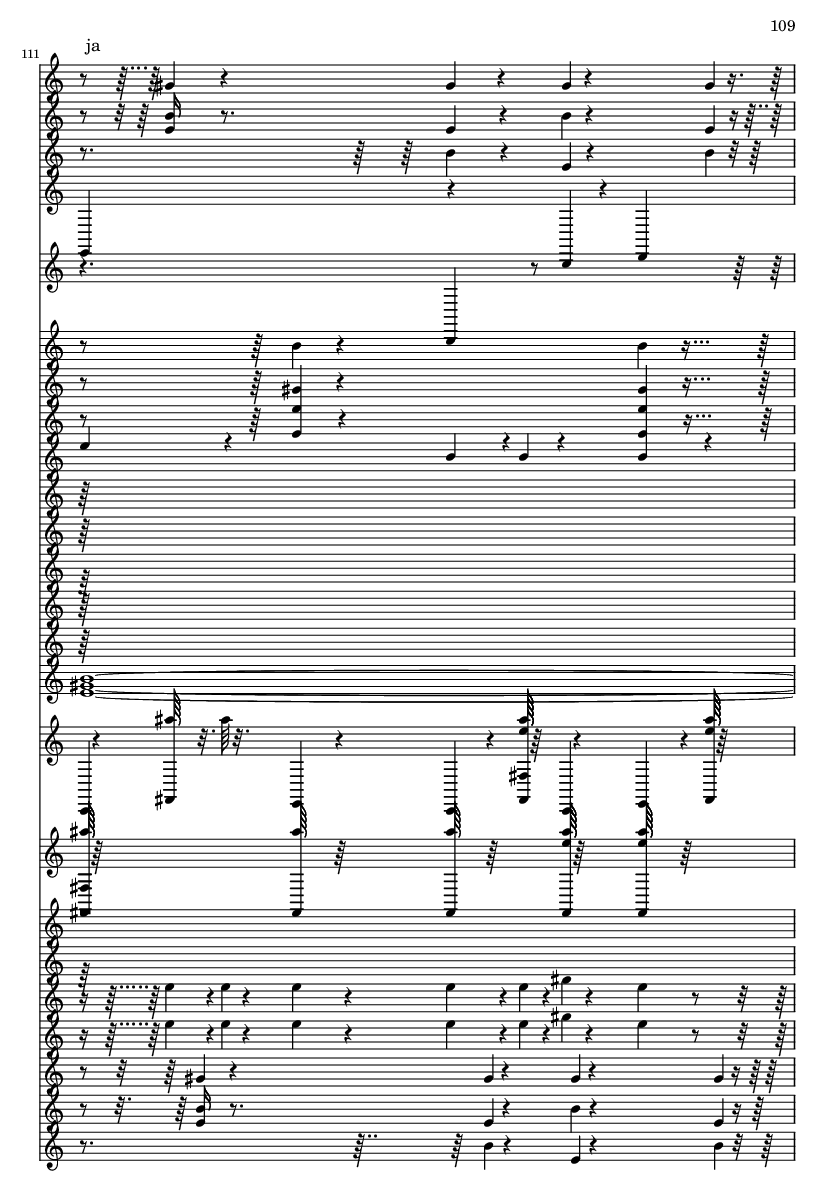 109

111

ja